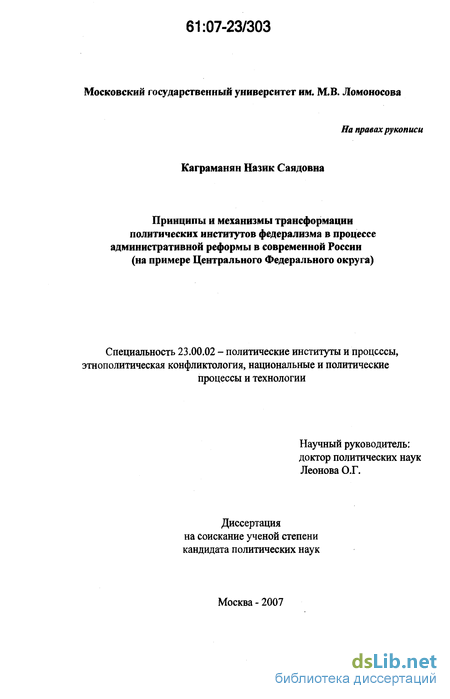 61:07-23/303

Московский государственный университет им. М.В. Ломоносова

На правах рукописи

Каграманян Назик Саядовна

Принципы и механизмы трансформации политических институтов федерализма в процессе административной реформы в современной России (на примере Центрального Федерального округа)

Специальность 23.00.02 – политические институты и процессы, этнополитическая конфликтология, национальные и политические процессы и технологии

Научный руководитель:
доктор политических наук
Леонова О.Г.

Диссертация
на соискание ученой степени
кандидата политических наук

Москва - 2007

dsLib.net
библиотека диссертаций